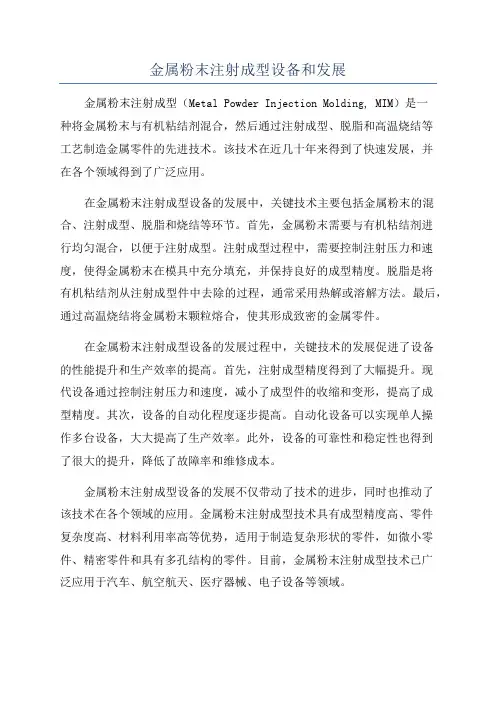 金属粉末注射成型设备和发展

金属粉末注射成型（Metal Powder Injection Molding, MIM）是一种将金属粉末与有机粘结剂混合，然后通过注射成型、脱脂和高温烧结等工艺制造金属零件的先进技术。该技术在近几十年来得到了快速发展，并在各个领域得到了广泛应用。

在金属粉末注射成型设备的发展中，关键技术主要包括金属粉末的混合、注射成型、脱脂和烧结等环节。首先，金属粉末需要与有机粘结剂进行均匀混合，以便于注射成型。注射成型过程中，需要控制注射压力和速度，使得金属粉末在模具中充分填充，并保持良好的成型精度。脱脂是将有机粘结剂从注射成型件中去除的过程，通常采用热解或溶解方法。最后，通过高温烧结将金属粉末颗粒熔合，使其形成致密的金属零件。

在金属粉末注射成型设备的发展过程中，关键技术的发展促进了设备的性能提升和生产效率的提高。首先，注射成型精度得到了大幅提升。现代设备通过控制注射压力和速度，减小了成型件的收缩和变形，提高了成型精度。其次，设备的自动化程度逐步提高。自动化设备可以实现单人操作多台设备，大大提高了生产效率。此外，设备的可靠性和稳定性也得到了很大的提升，降低了故障率和维修成本。

金属粉末注射成型设备的发展不仅带动了技术的进步，同时也推动了该技术在各个领域的应用。金属粉末注射成型技术具有成型精度高、零件复杂度高、材料利用率高等优势，适用于制造复杂形状的零件，如微小零件、精密零件和具有多孔结构的零件。目前，金属粉末注射成型技术已广泛应用于汽车、航空航天、医疗器械、电子设备等领域。